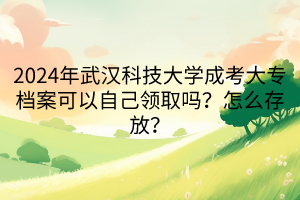 2024年武汉科技大学成考大专档案可以自己领取吗？怎么存放？